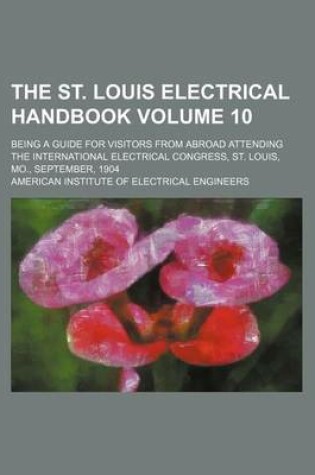 THE ST. LOUIS ELECTRICAL HANDBOOK VOLUME 10

BEING A GUIDE FOR VISITORS FROM ABROAD ATTENDING THE INTERNATIONAL ELECTRICAL CONGRESS, ST. LOUIS, MO., SEPTEMBER, 1904

AMERICAN INSTITUTE OF ELECTRICAL ENGINEERS